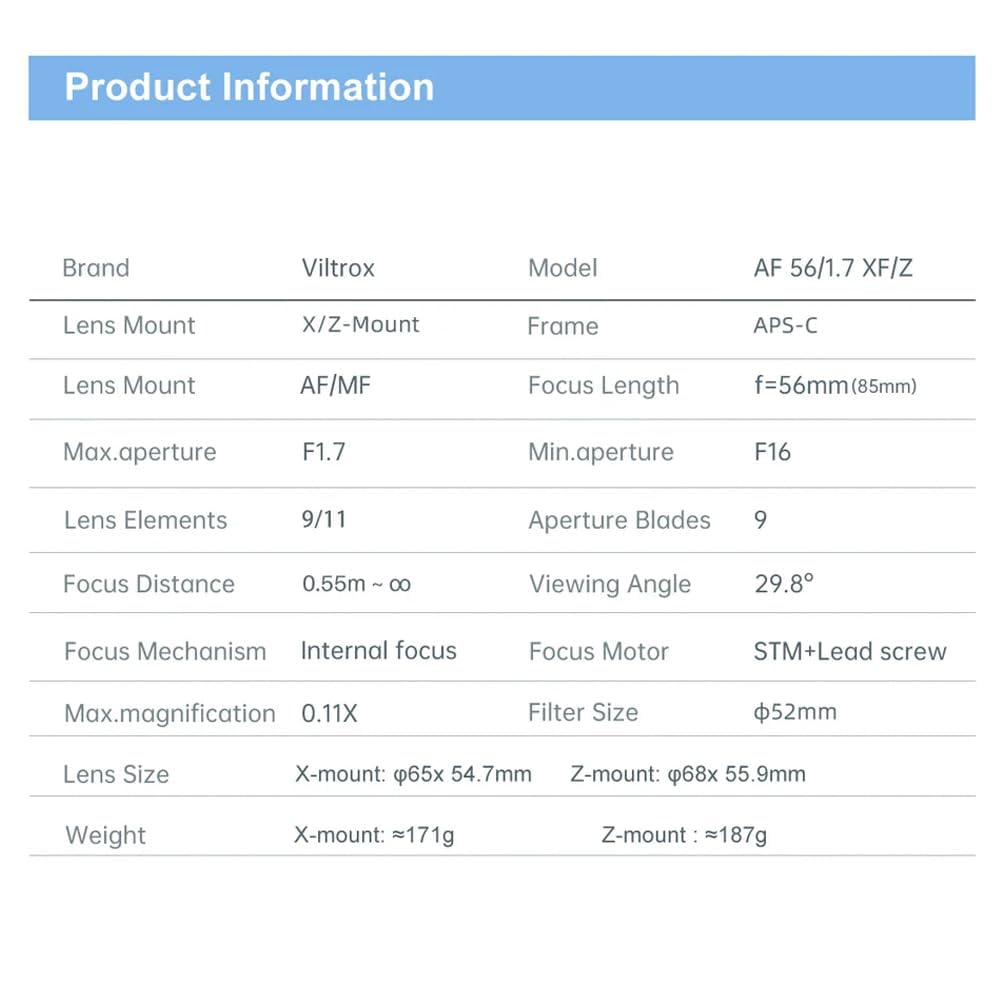 Product Information

| Brand | Viltrox | Model | AF 56/1.7 XF/Z |
|---|---|---|---|
| Lens Mount | X/Z-Mount | Frame | APS-C |
| Lens Mount | AF/MF | Focus Length | f=56mm(85mm) |
| Max.aperture | F1.7 | Min.aperture | F16 |
| Lens Elements | 9/11 | Aperture Blades | 9 |
| Focus Distance | 0.55m ~ ∞ | Viewing Angle | 29.8° |
| Focus Mechanism | Internal focus | Focus Motor | STM+Lead screw |
| Max.magnification | 0.11X | Filter Size | ϕ52mm |
| Lens Size | X-mount: φ65x 54.7mm | Z-mount: φ68x 55.9mm | |
| Weight | X-mount: ≈171g | Z-mount : ≈187g | |